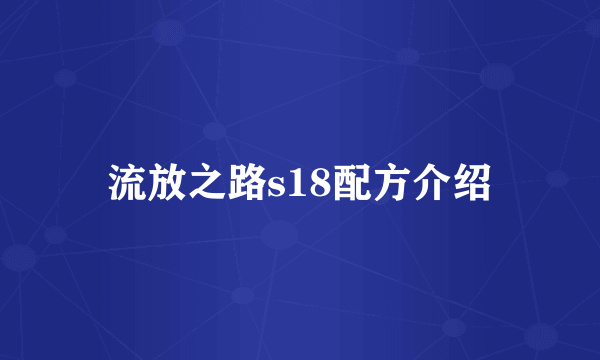 流放之路s18配方介绍